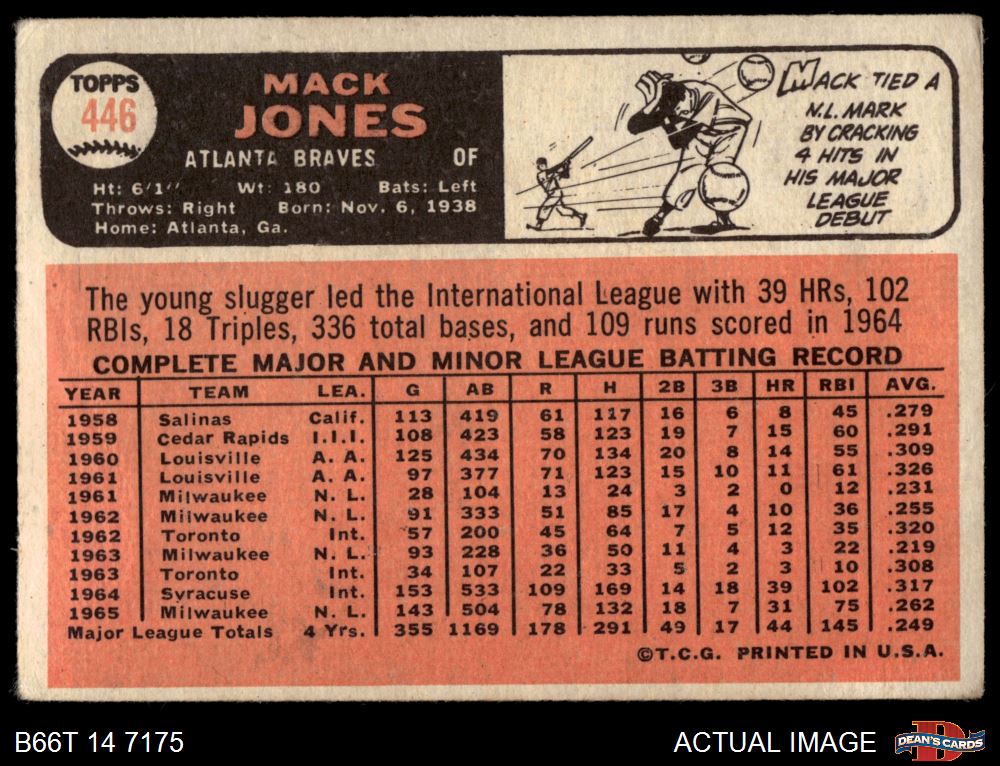 TOPPS
446

MACK
JONES

ATLANTA BRAVES OF

Ht: 6'1" Wt: 180 Bats: Left
Throws: Right Born: Nov. 6, 1938
Home: Atlanta, Ga.

MACK TIED A N.L. MARK BY CRACKING 4 HITS IN HIS MAJOR LEAGUE DEBUT

The young slugger led the International League with 39 HRs, 102 RBIs, 18 Triples, 336 total bases, and 109 runs scored in 1964

COMPLETE MAJOR AND MINOR LEAGUE BATTING RECORD

| YEAR | TEAM | LEA. | G | AB | R | H | 2B | 3B | HR | RBI | AVG. |
|---|---|---|---|---|---|---|---|---|---|---|---|
| 1958 | Salinas | Calif. | 113 | 419 | 61 | 117 | 16 | 6 | 8 | 45 | .279 |
| 1959 | Cedar Rapids | I.I.I. | 108 | 423 | 58 | 123 | 19 | 7 | 15 | 60 | .291 |
| 1960 | Louisville | A. A. | 125 | 434 | 70 | 134 | 20 | 8 | 14 | 55 | .309 |
| 1961 | Louisville | A. A. | 97 | 377 | 71 | 123 | 15 | 10 | 11 | 61 | .326 |
| 1961 | Milwaukee | N. L. | 28 | 104 | 13 | 24 | 3 | 2 | 0 | 12 | .231 |
| 1962 | Milwaukee | N. L. | 91 | 333 | 51 | 85 | 17 | 4 | 10 | 36 | .255 |
| 1962 | Toronto | Int. | 57 | 200 | 45 | 64 | 7 | 5 | 12 | 35 | .320 |
| 1963 | Milwaukee | N. L. | 93 | 228 | 36 | 50 | 11 | 4 | 3 | 22 | .219 |
| 1963 | Toronto | Int. | 34 | 107 | 22 | 33 | 5 | 2 | 3 | 10 | .308 |
| 1964 | Syracuse | Int. | 153 | 533 | 109 | 169 | 14 | 18 | 39 | 102 | .317 |
| 1965 | Milwaukee | N. L. | 143 | 504 | 78 | 132 | 18 | 7 | 31 | 75 | .262 |
| Major League Totals | | 4 Yrs. | 355 | 1169 | 178 | 291 | 49 | 17 | 44 | 145 | .249 |

©T.C.G. PRINTED IN U.S.A.

B66T 14 7175

ACTUAL IMAGE

DEAN'S CARDS